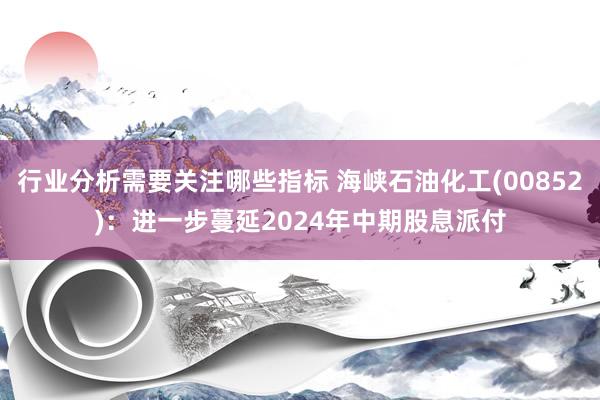 行业分析需要关注哪些指标 海峡石油化工(00852)：进一步蔓延2024年中期股息派付